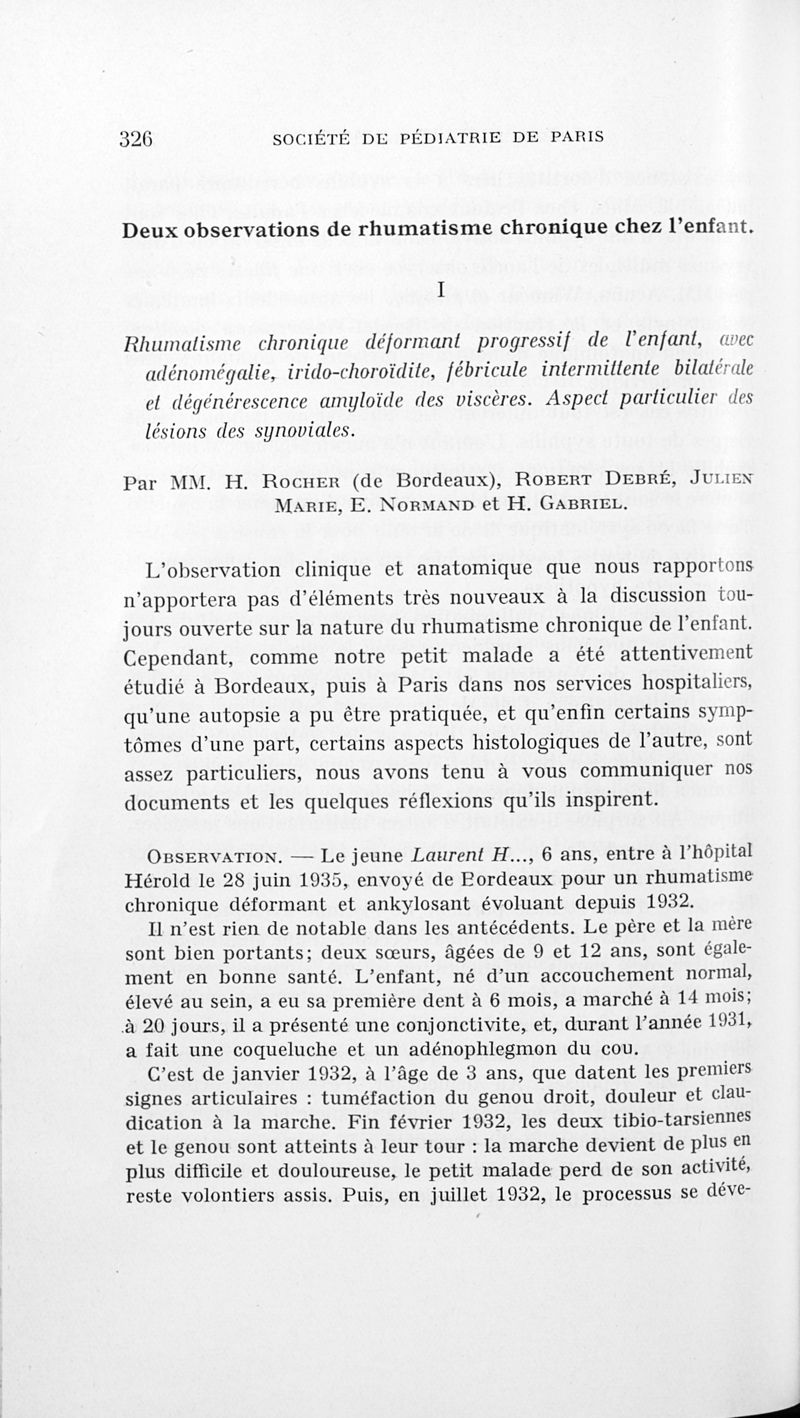 326 SOCIÉTÉ DE PÉDIATRIE DE PARIS

Deux observations de rhumatisme chronique chez l'enfant.

I

Rhumatisme chronique déformant progressif de l'enfant, avec adénomégalie, irido-choroïdite, fébricule intermittente bilatérale et dégénérescence amyloïde des viscères. Aspect particulier des lésions des synoviales.

Par MM. H. Rocher (de Bordeaux), Robert Debré, Julien Marie, E. Normand et H. Gabriel.

L'observation clinique et anatomique que nous rapportons n'apportera pas d'éléments très nouveaux à la discussion toujours ouverte sur la nature du rhumatisme chronique de l'enfant. Cependant, comme notre petit malade a été attentivement étudié à Bordeaux, puis à Paris dans nos services hospitaliers, qu'une autopsie a pu être pratiquée, et qu'enfin certains symptômes d'une part, certains aspects histologiques de l'autre, sont assez particuliers, nous avons tenu à vous communiquer nos documents et les quelques réflexions qu'ils inspirent.

Observation. — Le jeune Laurent H..., 6 ans, entre à l'hôpital Hérold le 28 juin 1935, envoyé de Bordeaux pour un rhumatisme chronique déformant et ankylosant évoluant depuis 1932.

Il n'est rien de notable dans les antécédents. Le père et la mère sont bien portants; deux sœurs, âgées de 9 et 12 ans, sont également en bonne santé. L'enfant, né d'un accouchement normal, élevé au sein, a eu sa première dent à 6 mois, a marché à 14 mois; à 20 jours, il a présenté une conjonctivite, et, durant l'année 1931, a fait une coqueluche et un adénophlegmon du cou.

C'est de janvier 1932, à l'âge de 3 ans, que datent les premiers signes articulaires : tuméfaction du genou droit, douleur et claudication à la marche. Fin février 1932, les deux tibio-tarsiennes et le genou sont atteints à leur tour : la marche devient de plus en plus difficile et douloureuse, le petit malade perd de son activité, reste volontiers assis. Puis, en juillet 1932, le processus se déve-